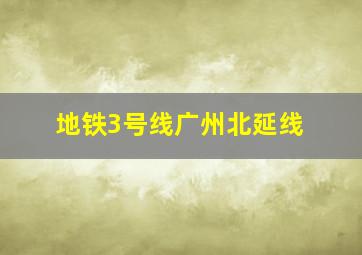 地铁3号线广州北延线